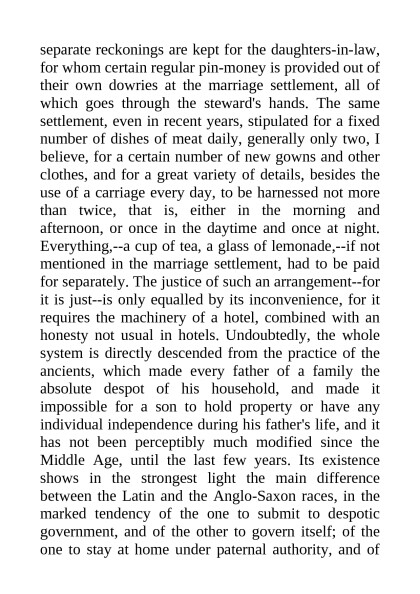 separate reckonings are kept for the daughters-in-law, for whom certain regular pin-money is provided out of their own dowries at the marriage settlement, all of which goes through the steward's hands. The same settlement, even in recent years, stipulated for a fixed number of dishes of meat daily, generally only two, I believe, for a certain number of new gowns and other clothes, and for a great variety of details, besides the use of a carriage every day, to be harnessed not more than twice, that is, either in the morning and afternoon, or once in the daytime and once at night. Everything,--a cup of tea, a glass of lemonade,--if not mentioned in the marriage settlement, had to be paid for separately. The justice of such an arrangement--for it is just--is only equalled by its inconvenience, for it requires the machinery of a hotel, combined with an honesty not usual in hotels. Undoubtedly, the whole system is directly descended from the practice of the ancients, which made every father of a family the absolute despot of his household, and made it impossible for a son to hold property or have any individual independence during his father's life, and it has not been perceptibly much modified since the Middle Age, until the last few years. Its existence shows in the strongest light the main difference between the Latin and the Anglo-Saxon races, in the marked tendency of the one to submit to despotic government, and of the other to govern itself; of the one to stay at home under paternal authority, and of